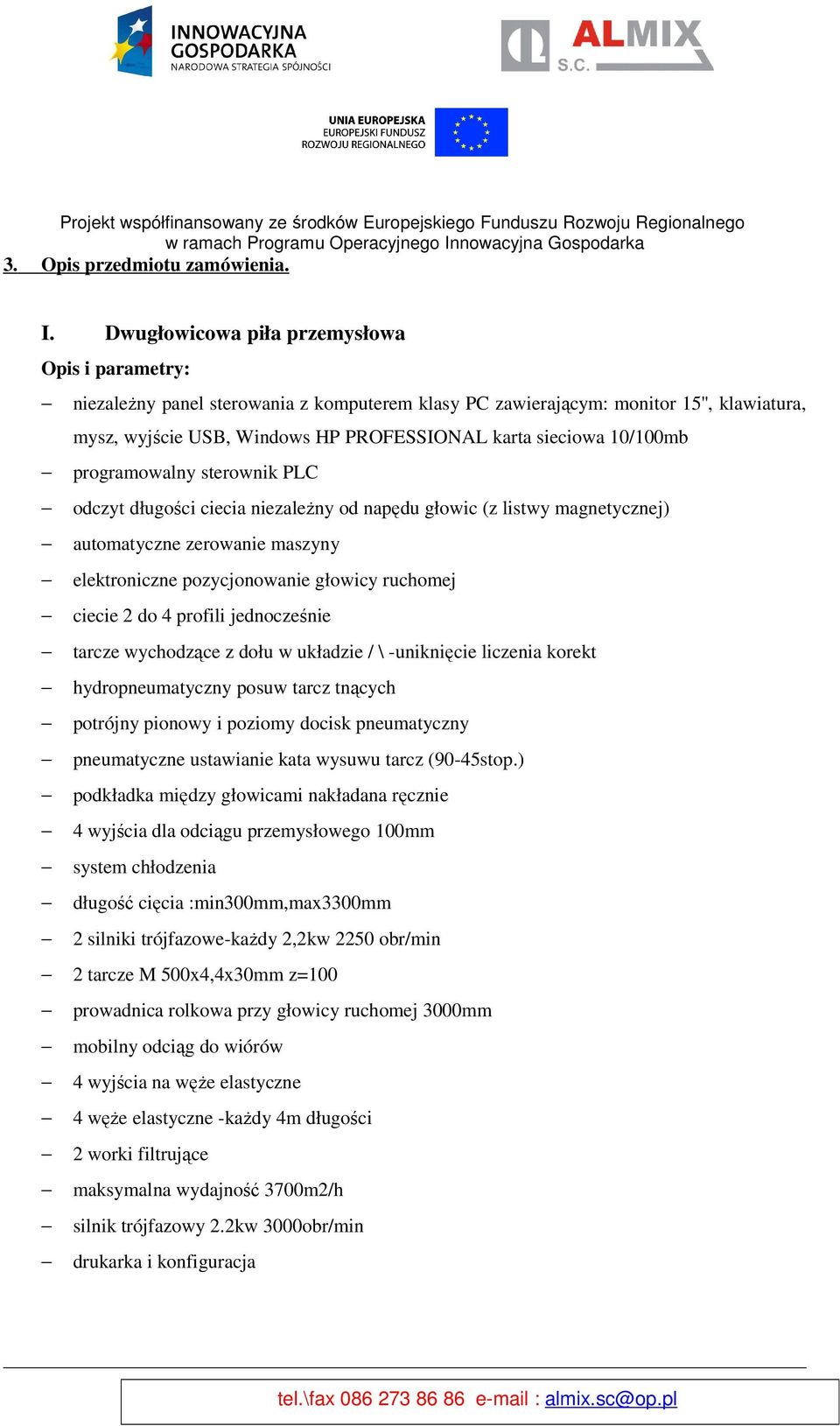 INNOWACYJNA GOSPODARKA
NARODOWA STRATEGIA SPÓJNOŚCI

ALMIX S.C.

UNIA EUROPEJSKA
EUROPEJSKI FUNDUSZ ROZWOJU REGIONALNEGO

Projekt współfinansowany ze środków Europejskiego Funduszu Rozwoju Regionalnego w ramach Programu Operacyjnego Innowacyjna Gospodarka

3. Opis przedmiotu zamówienia.

I. Dwugłowicowa piła przemysłowa

Opis i parametry:

– niezależny panel sterowania z komputerem klasy PC zawierającym: monitor 15", klawiatura, mysz, wyjście USB, Windows HP PROFESSIONAL karta sieciowa 10/100mb
– programowalny sterownik PLC
– odczyt długości ciecia niezależny od napędu głowic (z listwy magnetycznej)
– automatyczne zerowanie maszyny
– elektroniczne pozycjonowanie głowicy ruchomej
– ciecie 2 do 4 profili jednocześnie
– tarcze wychodzące z dołu w układzie / \ -uniknięcie liczenia korekt
– hydropneumatyczny posuw tarcz tnących
– potrójny pionowy i poziomy docisk pneumatyczny
– pneumatyczne ustawianie kata wysuwu tarcz (90-45stop.)
– podkładka między głowicami nakładana ręcznie
– 4 wyjścia dla odciągu przemysłowego 100mm
– system chłodzenia
– długość cięcia :min300mm,max3300mm
– 2 silniki trójfazowe-każdy 2,2kw 2250 obr/min
– 2 tarcze M 500x4,4x30mm z=100
– prowadnica rolkowa przy głowicy ruchomej 3000mm
– mobilny odciąg do wiórów
– 4 wyjścia na węże elastyczne
– 4 węże elastyczne -każdy 4m długości
– 2 worki filtrujące
– maksymalna wydajność 3700m2/h
– silnik trójfazowy 2.2kw 3000obr/min
– drukarka i konfiguracja

tel.\fax 086 273 86 86 e-mail : almix.sc@op.pl